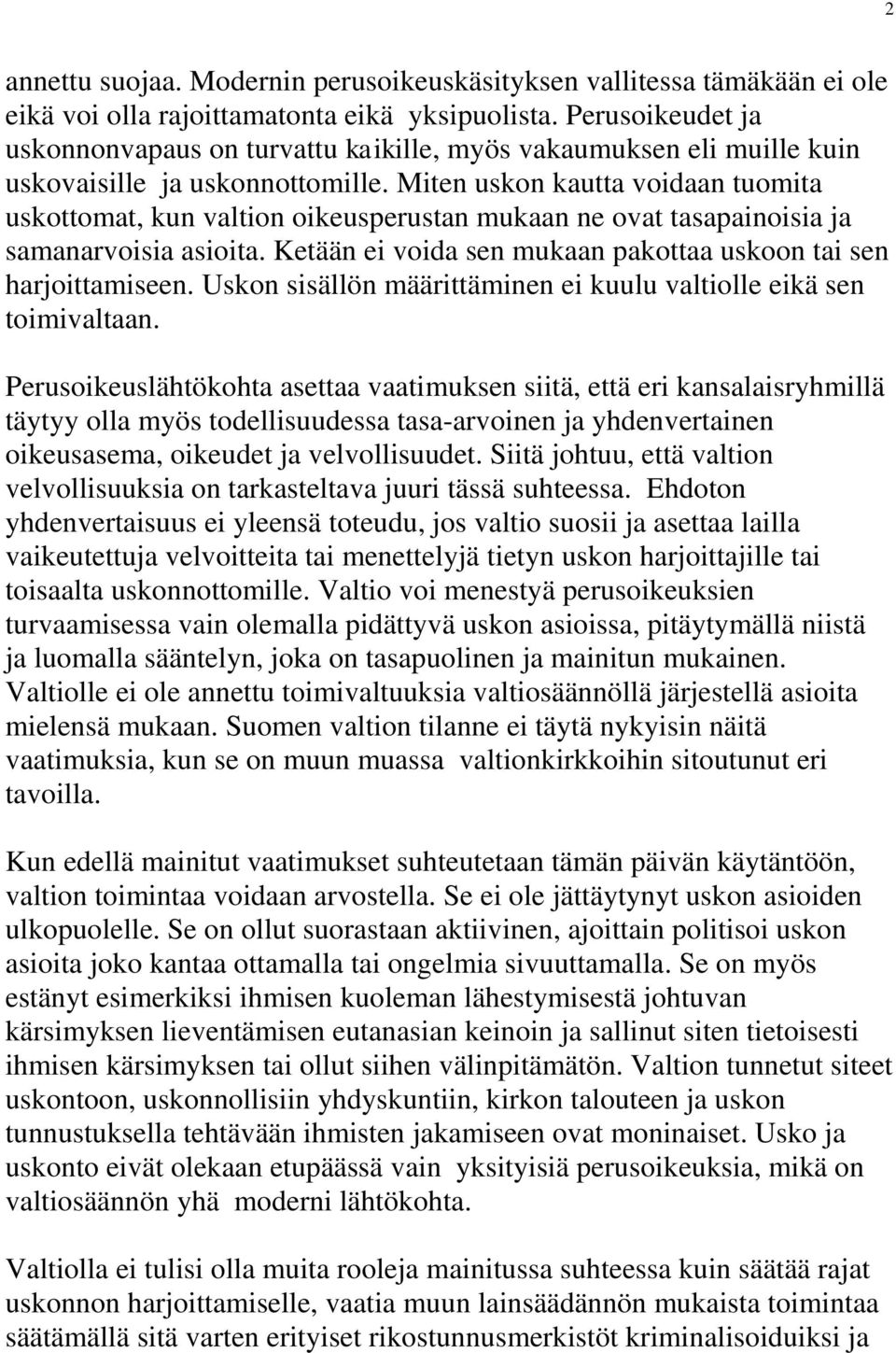 2

annettu suojaa. Modernin perusoikeuskäsityksen vallitessa tämäkään ei ole eikä voi olla rajoittamatonta eikä yksipuolista. Perusoikeudet ja uskonnonvapaus on turvattu kaikille, myös vakaumuksen eli muille kuin uskovaisille ja uskonnottomille. Miten uskon kautta voidaan tuomita uskottomat, kun valtion oikeusperustan mukaan ne ovat tasapainoisia ja samanarvoisia asioita. Ketään ei voida sen mukaan pakottaa uskoon tai sen harjoittamiseen. Uskon sisällön määrittäminen ei kuulu valtiolle eikä sen toimivaltaan.

Perusoikeuslähtökohta asettaa vaatimuksen siitä, että eri kansalaisryhmillä täytyy olla myös todellisuudessa tasa-arvoinen ja yhdenvertainen oikeusasema, oikeudet ja velvollisuudet. Siitä johtuu, että valtion velvollisuuksia on tarkasteltava juuri tässä suhteessa. Ehdoton yhdenvertaisuus ei yleensä toteudu, jos valtio suosii ja asettaa lailla vaikeutettuja velvoitteita tai menettelyjä tietyn uskon harjoittajille tai toisaalta uskonnottomille. Valtio voi menestyä perusoikeuksien turvaamisessa vain olemalla pidättyvä uskon asioissa, pitäytymällä niistä ja luomalla sääntelyn, joka on tasapuolinen ja mainitun mukainen. Valtiolle ei ole annettu toimivaltuuksia valtiosäännöllä järjestellä asioita mielensä mukaan. Suomen valtion tilanne ei täytä nykyisin näitä vaatimuksia, kun se on muun muassa valtionkirkkoihin sitoutunut eri tavoilla.

Kun edellä mainitut vaatimukset suhteutetaan tämän päivän käytäntöön, valtion toimintaa voidaan arvostella. Se ei ole jättäytynyt uskon asioiden ulkopuolelle. Se on ollut suorastaan aktiivinen, ajoittain politisoi uskon asioita joko kantaa ottamalla tai ongelmia sivuuttamalla. Se on myös estänyt esimerkiksi ihmisen kuoleman lähestymisestä johtuvan kärsimyksen lieventämisen eutanasian keinoin ja sallinut siten tietoisesti ihmisen kärsimyksen tai ollut siihen välinpitämätön. Valtion tunnetut siteet uskontoon, uskonnollisiin yhdyskuntiin, kirkon talouteen ja uskon tunnustuksella tehtävään ihmisten jakamiseen ovat moninaiset. Usko ja uskonto eivät olekaan etupäässä vain yksityisiä perusoikeuksia, mikä on valtiosäännön yhä moderni lähtökohta.

Valtiolla ei tulisi olla muita rooleja mainitussa suhteessa kuin säätää rajat uskonnon harjoittamiselle, vaatia muun lainsäädännön mukaista toimintaa säätämällä sitä varten erityiset rikostunnusmerkistöt kriminalisoiduiksi ja